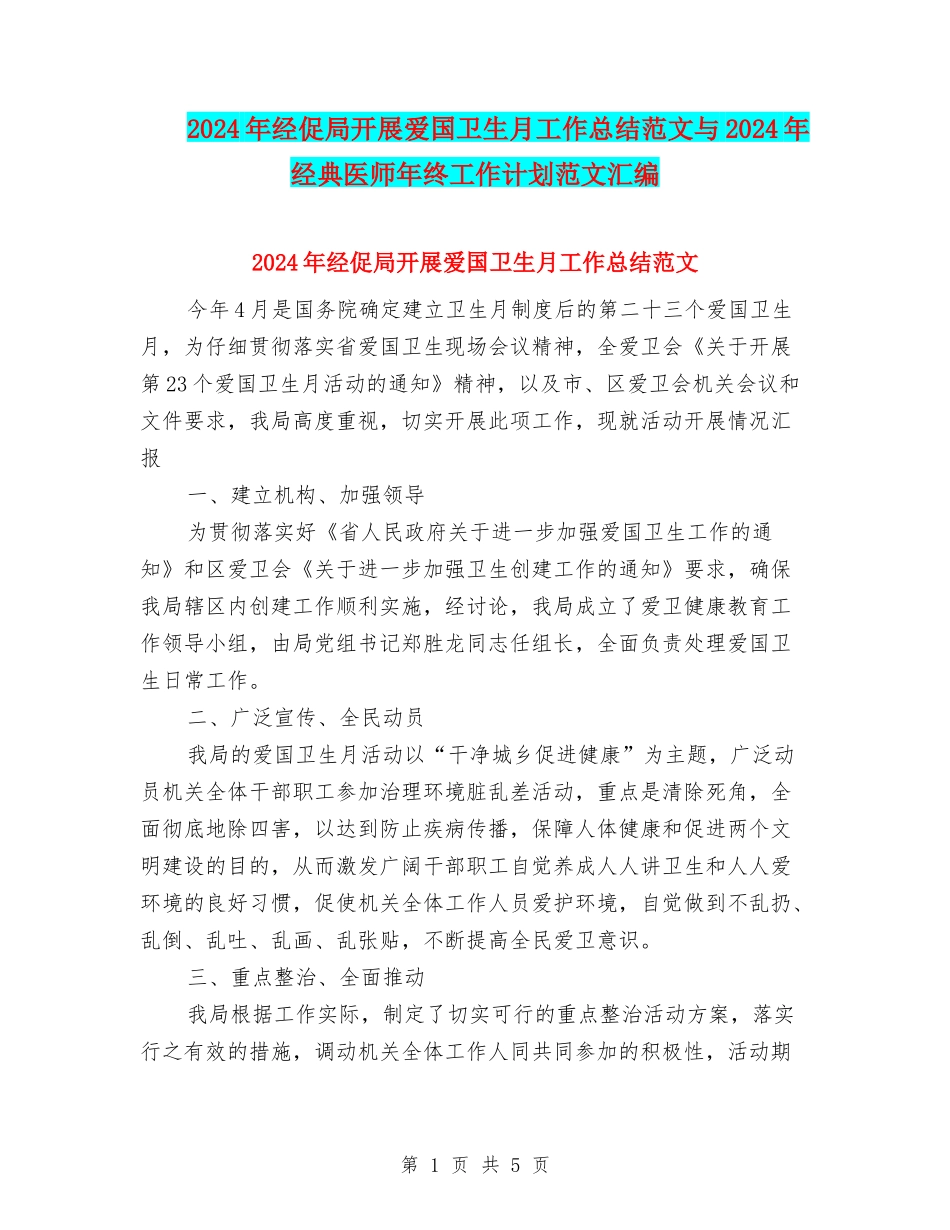 2024年经促局开展爱国卫生月工作总结范文与2024年经典医师年终工作计划范文汇编

2024年经促局开展爱国卫生月工作总结范文

今年4月是国务院确定建立卫生月制度后的第二十三个爱国卫生月，为仔细贯彻落实省爱国卫生现场会议精神，全爱卫会《关于开展第23个爱国卫生月活动的通知》精神，以及市、区爱卫会机关会议和文件要求，我局高度重视，切实开展此项工作，现就活动开展情况汇报

一、建立机构、加强领导

为贯彻落实好《省人民政府关于进一步加强爱国卫生工作的通知》和区爱卫会《关于进一步加强卫生创建工作的通知》要求，确保我局辖区内创建工作顺利实施，经讨论，我局成立了爱卫健康教育工作领导小组，由局党组书记郑胜龙同志任组长，全面负责处理爱国卫生日常工作。

二、广泛宣传、全民动员

我局的爱国卫生月活动以“干净城乡促进健康”为主题，广泛动员机关全体干部职工参加治理环境脏乱差活动，重点是清除死角，全面彻底地除四害，以达到防止疾病传播，保障人体健康和促进两个文明建设的目的，从而激发广阔干部职工自觉养成人人讲卫生和人人爱环境的良好习惯，促使机关全体工作人员爱护环境，自觉做到不乱扔、乱倒、乱吐、乱画、乱张贴，不断提高全民爱卫意识。

三、重点整治、全面推动

我局根据工作实际，制定了切实可行的重点整治活动方案，落实行之有效的措施，调动机关全体工作人同共同参加的积极性，活动期

第 1 页 共 5 页